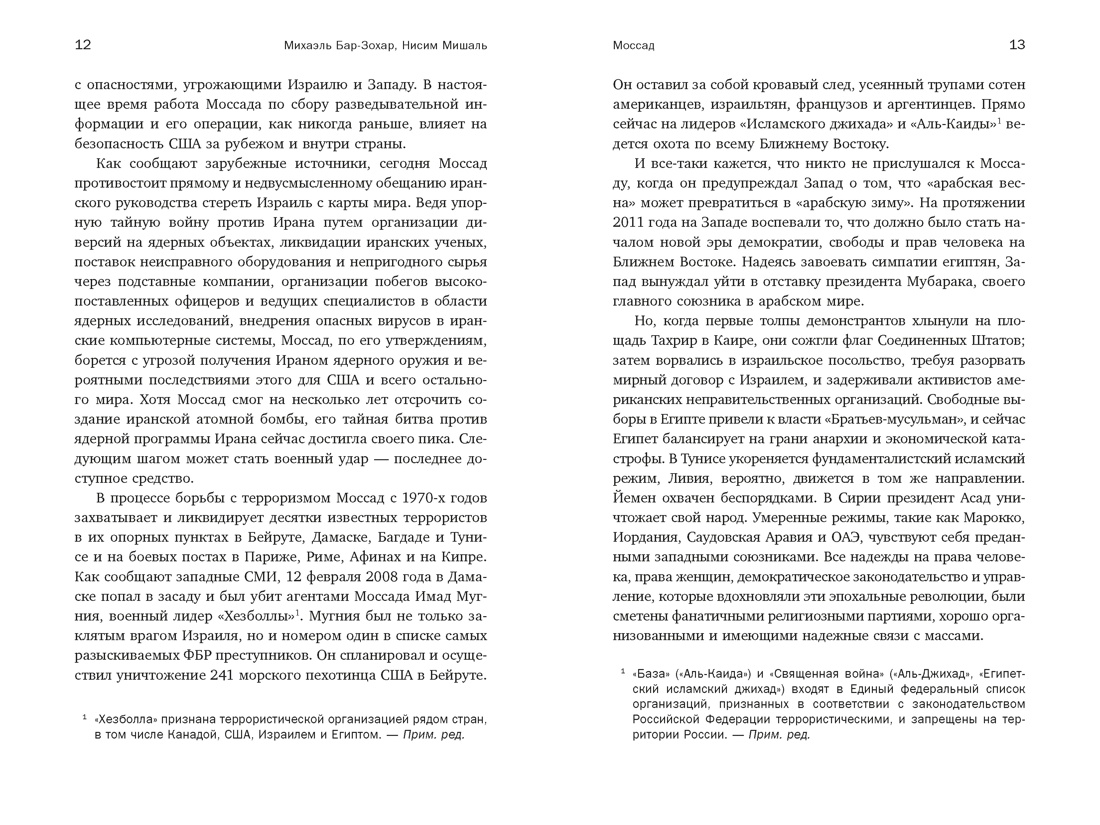 12 Михаэль Бар-Зохар, Нисим Мишаль

с опасностями, угрожающими Израилю и Западу. В настоящее время работа Моссада по сбору разведывательной информации и его операции, как никогда раньше, влияет на безопасность США за рубежом и внутри страны.

Как сообщают зарубежные источники, сегодня Моссад противостоит прямому и недвусмысленному обещанию иранского руководства стереть Израиль с карты мира. Ведя упорную тайную войну против Ирана путем организации диверсий на ядерных объектах, ликвидации иранских ученых, поставок неисправного оборудования и непригодного сырья через подставные компании, организации побегов высокопоставленных офицеров и ведущих специалистов в области ядерных исследований, внедрения опасных вирусов в иранские компьютерные системы, Моссад, по его утверждениям, борется с угрозой получения Ираном ядерного оружия и вероятными последствиями этого для США и всего остального мира. Хотя Моссад смог на несколько лет отсрочить создание иранской атомной бомбы, его тайная битва против ядерной программы Ирана сейчас достигла своего пика. Следующим шагом может стать военный удар — последнее доступное средство.

В процессе борьбы с терроризмом Моссад с 1970-х годов захватывает и ликвидирует десятки известных террористов в их опорных пунктах в Бейруте, Дамаске, Багдаде и Тунисе и на боевых постах в Париже, Риме, Афинах и на Кипре. Как сообщают западные СМИ, 12 февраля 2008 года в Дамаске попал в засаду и был убит агентами Моссада Имад Мугния, военный лидер «Хезболлы»$^1$. Мугния был не только заклятым врагом Израиля, но и номером один в списке самых разыскиваемых ФБР преступников. Он спланировал и осуществил уничтожение 241 морского пехотинца США в Бейруте.

$^1$ «Хезболла» признана террористической организацией рядом стран, в том числе Канадой, США, Израилем и Египтом. — Прим. ред.

Моссад 13

Он оставил за собой кровавый след, усеянный трупами сотен американцев, израильтян, французов и аргентинцев. Прямо сейчас на лидеров «Исламского джихада» и «Аль-Каиды»$^1$ ведется охота по всему Ближнему Востоку.

И все-таки кажется, что никто не прислушался к Моссаду, когда он предупреждал Запад о том, что «арабская весна» может превратиться в «арабскую зиму». На протяжении 2011 года на Западе воспевали то, что должно было стать началом новой эры демократии, свободы и прав человека на Ближнем Востоке. Надеясь завоевать симпатии египтян, Запад вынуждал уйти в отставку президента Мубарака, своего главного союзника в арабском мире.

Но, когда первые толпы демонстрантов хлынули на площадь Тахрир в Каире, они сожгли флаг Соединенных Штатов; затем ворвались в израильское посольство, требуя разорвать мирный договор с Израилем, и задерживали активистов американских неправительственных организаций. Свободные выборы в Египте привели к власти «Братьев-мусульман», и сейчас Египет балансирует на грани анархии и экономической катастрофы. В Тунисе укореняется фундаменталистский исламский режим, Ливия, вероятно, движется в том же направлении. Йемен охвачен беспорядками. В Сирии президент Асад уничтожает свой народ. Умеренные режимы, такие как Марокко, Иордания, Саудовская Аравия и ОАЭ, чувствуют себя преданными западными союзниками. Все надежды на права человека, права женщин, демократическое законодательство и управление, которые вдохновляли эти эпохальные революции, были сметены фанатичными религиозными партиями, хорошо организованными и имеющими надежные связи с массами.

$^1$ «База» («Аль-Каида») и «Священная война» («Аль-Джихад», «Египетский исламский джихад») входят в Единый федеральный список организаций, признанных в соответствии с законодательством Российской Федерации террористическими, и запрещены на территории России. — Прим. ред.